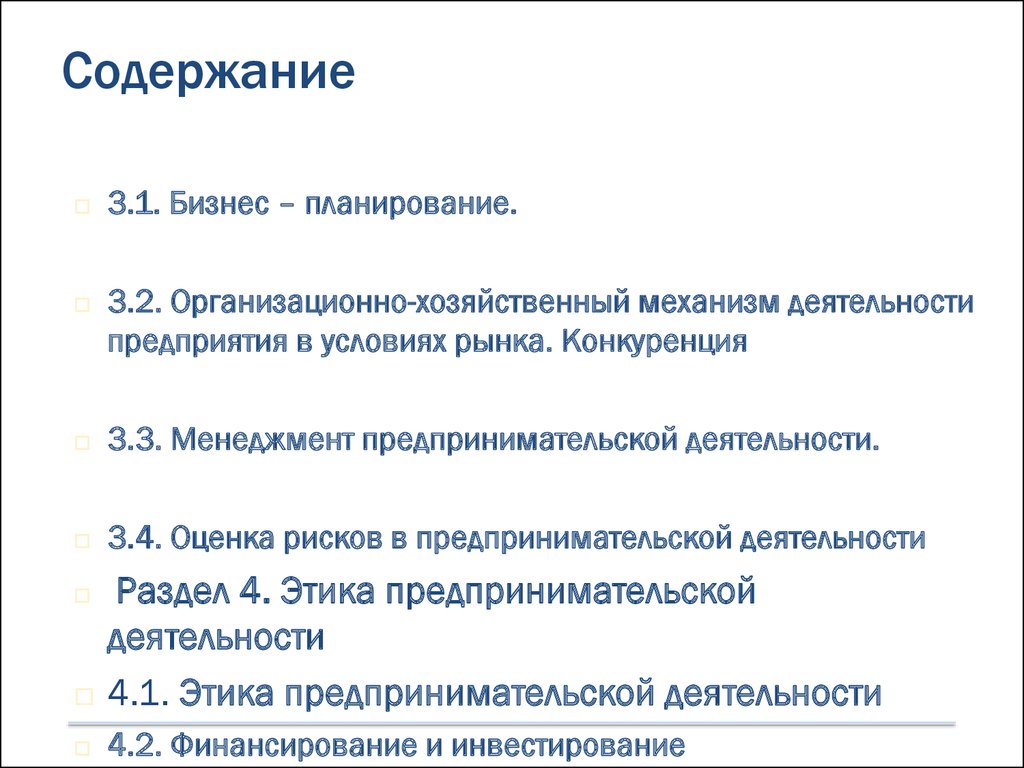 Содержание

3.1. Бизнес – планирование.

3.2. Организационно-хозяйственный механизм деятельности предприятия в условиях рынка. Конкуренция

3.3. Менеджмент предпринимательской деятельности.

3.4. Оценка рисков в предпринимательской деятельности

Раздел 4. Этика предпринимательской деятельности

4.1. Этика предпринимательской деятельности

4.2. Финансирование и инвестирование